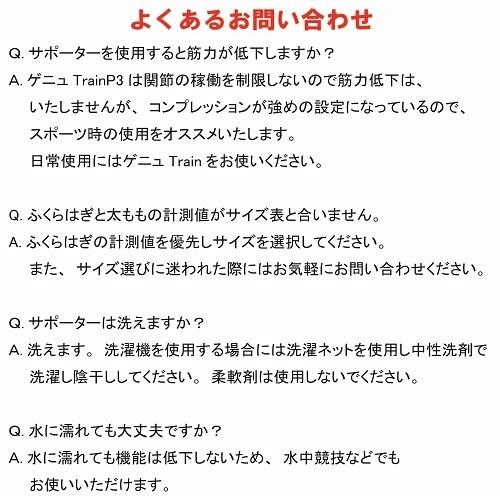 よくあるお問い合わせ

Q. サポーターを使用すると筋力が低下しますか？
A. ゲニュ TrainP3 は関節の稼働を制限しないので筋力低下は、いたしませんが、コンプレッションが強めの設定になっているので、スポーツ時の使用をオススメいたします。
日常使用にはゲニュ Train をお使いください。

Q. ふくらはぎと太ももの計測値がサイズ表と合いません。
A. ふくらはぎの計測値を優先しサイズを選択してください。
また、サイズ選びに迷われた際にはお気軽にお問い合わせください。

Q. サポーターは洗えますか？
A. 洗えます。洗濯機を使用する場合には洗濯ネットを使用し中性洗剤で洗濯し陰干ししてください。柔軟剤は使用しないでください。

Q. 水に濡れても大丈夫ですか？
A. 水に濡れても機能は低下しないため、水中競技などでもお使いいただけます。